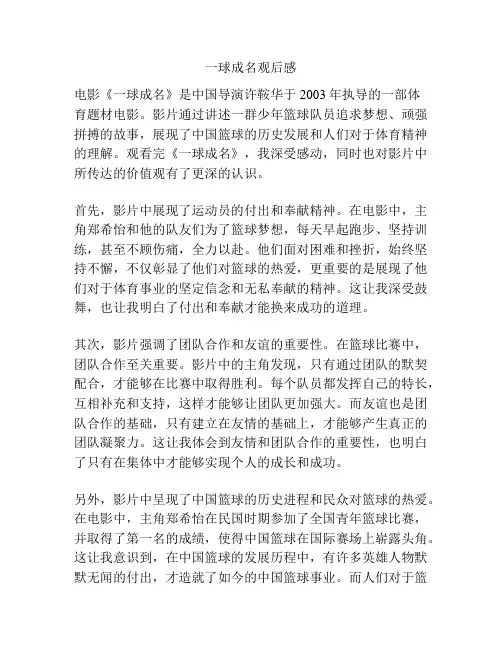 一球成名观后感

电影《一球成名》是中国导演许鞍华于 2003 年执导的一部体育题材电影。影片通过讲述一群少年篮球队员追求梦想、顽强拼搏的故事，展现了中国篮球的历史发展和人们对于体育精神的理解。观看完《一球成名》，我深受感动，同时也对影片中所传达的价值观有了更深的认识。

首先，影片中展现了运动员的付出和奉献精神。在电影中，主角郑希怡和他的队友们为了篮球梦想，每天早起跑步、坚持训练，甚至不顾伤痛，全力以赴。他们面对困难和挫折，始终坚持不懈，不仅彰显了他们对篮球的热爱，更重要的是展现了他们对于体育事业的坚定信念和无私奉献的精神。这让我深受鼓舞，也让我明白了付出和奉献才能换来成功的道理。

其次，影片强调了团队合作和友谊的重要性。在篮球比赛中，团队合作至关重要。影片中的主角发现，只有通过团队的默契配合，才能够在比赛中取得胜利。每个队员都发挥自己的特长，互相补充和支持，这样才能够让团队更加强大。而友谊也是团队合作的基础，只有建立在友情的基础上，才能够产生真正的团队凝聚力。这让我体会到友情和团队合作的重要性，也明白了只有在集体中才能够实现个人的成长和成功。

另外，影片中呈现了中国篮球的历史进程和民众对篮球的热爱。在电影中，主角郑希怡在民国时期参加了全国青年篮球比赛，并取得了第一名的成绩，使得中国篮球在国际赛场上崭露头角。这让我意识到，在中国篮球的发展历程中，有许多英雄人物默默无闻的付出，才造就了如今的中国篮球事业。而人们对于篮